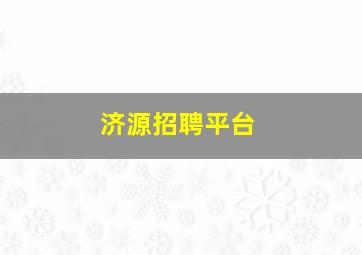 济源招聘平台